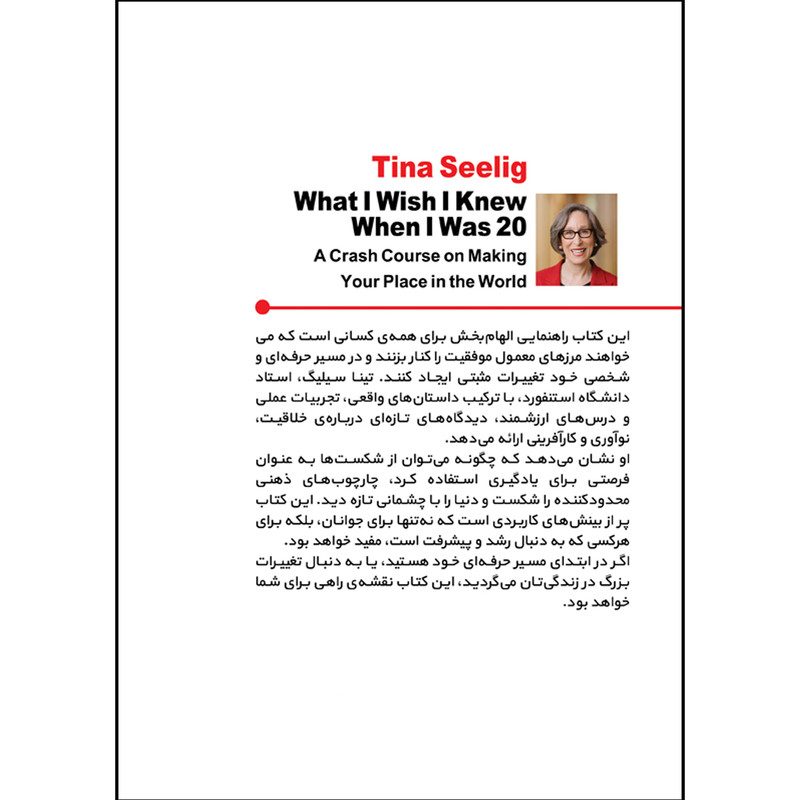 Tina Seelig

What I Wish I Knew When I Was 20

A Crash Course on Making Your Place in the World

این کتاب راهنمایی الهام‌بخش برای همه‌ی کسانی است که می خواهند مرزهای معمول موفقیت را کنار بزنند و در مسیر حرفه‌ای و شخصی خود تغییرات مثبتی ایجاد کنند. تینا سیلیگ، استاد دانشگاه استنفورد، با ترکیب داستان‌های واقعی، تجربیات عملی و درس‌های ارزشمند، دیدگاه‌های تازه‌ای درباره‌ی خلاقیت، نوآوری و کارآفرینی ارائه می‌دهد.
او نشان می‌دهد که چگونه می‌توان از شکست‌ها به عنوان فرصتی برای یادگیری استفاده کرد، چارچوب‌های ذهنی محدودکننده را شکست و دنیا را با چشمانی تازه دید. این کتاب پر از بینش‌های کاربردی است که نه‌تنها برای جوانان، بلکه برای هرکسی که به دنبال رشد و پیشرفت است، مفید خواهد بود.
اگر در ابتدای مسیر حرفه‌ای خود هستید، یا به دنبال تغییرات بزرگ در زندگی‌تان می‌گردید، این کتاب نقشه‌ی راهی برای شما خواهد بود.